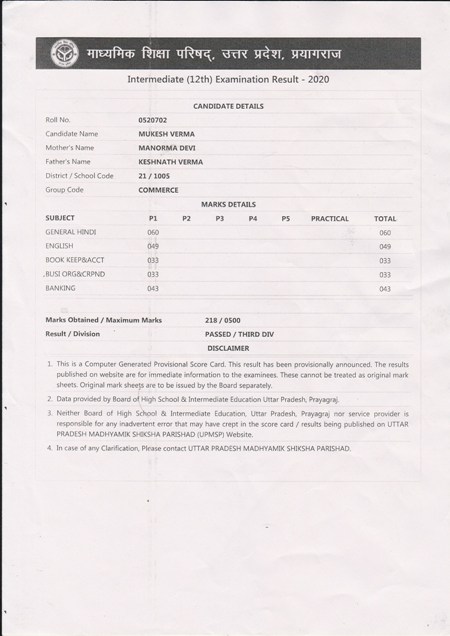 माध्यमिक शिक्षा परिषद्, उत्तर प्रदेश, प्रयागराज

Intermediate (12th) Examination Result - 2020

CANDIDATE DETAILS

| | |
|---|---|
| Roll No. | 0520702 |
| Candidate Name | MUKESH VERMA |
| Mother's Name | MANORMA DEVI |
| Father's Name | KESHNATH VERMA |
| District / School Code | 21 / 1005 |
| Group Code | COMMERCE |

MARKS DETAILS

| SUBJECT | P1 | P2 | P3 | P4 | P5 | PRACTICAL | TOTAL |
|---|---|---|---|---|---|---|---|
| GENERAL HINDI | 060 | | | | | | 060 |
| ENGLISH | 049 | | | | | | 049 |
| BOOK KEEP&ACCT | 033 | | | | | | 033 |
| BUSI ORG&CRPND | 033 | | | | | | 033 |
| BANKING | 043 | | | | | | 043 |

| | |
|---|---|
| Marks Obtained / Maximum Marks | 218 / 0500 |
| Result / Division | PASSED / THIRD DIV |

DISCLAIMER

1. This is a Computer Generated Provisional Score Card. This result has been provisionally announced. The results published on website are for immediate information to the examinees. These cannot be treated as original mark sheets. Original mark sheets are to be issued by the Board separately.
2. Data provided by Board of High School & Intermediate Education Uttar Pradesh, Prayagraj.
3. Neither Board of High School & Intermediate Education, Uttar Pradesh, Prayagraj nor service provider is responsible for any inadvertent error that may have crept in the score card / results being published on UTTAR PRADESH MADHYAMIK SHIKSHA PARISHAD (UPMSP) Website.
4. In case of any Clarification, Please contact UTTAR PRADESH MADHYAMIK SHIKSHA PARISHAD.